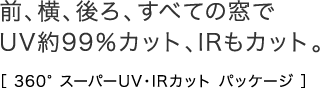 前、横、後ろ、すべての窓で
UV約99％カット、IRもカット。

[ 360° スーパーUV･IRカット パッケージ ]